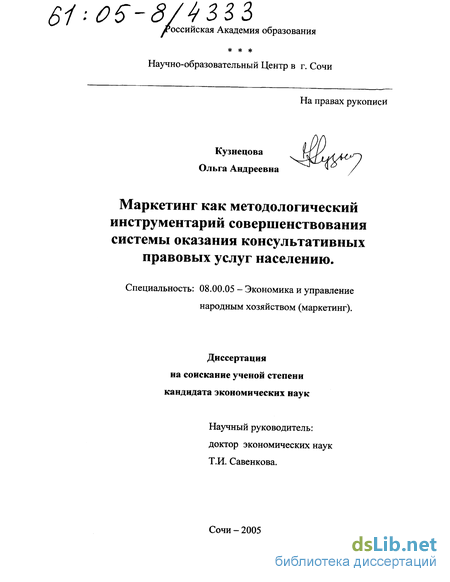 61:05-8/4333

Российская Академия образования

* * *

Научно-образовательный Центр в г. Сочи

На правах рукописи

Кузнецова
Ольга Андреевна

Маркетинг как методологический инструментарий совершенствования системы оказания консультативных правовых услуг населению.

Специальность: 08.00.05 – Экономика и управление народным хозяйством (маркетинг).

Диссертация
на соискание ученой степени
кандидата экономических наук

Научный руководитель:
доктор экономических наук
Т.И. Савенкова.

Сочи – 2005

dsLib.net
библиотека диссертаций